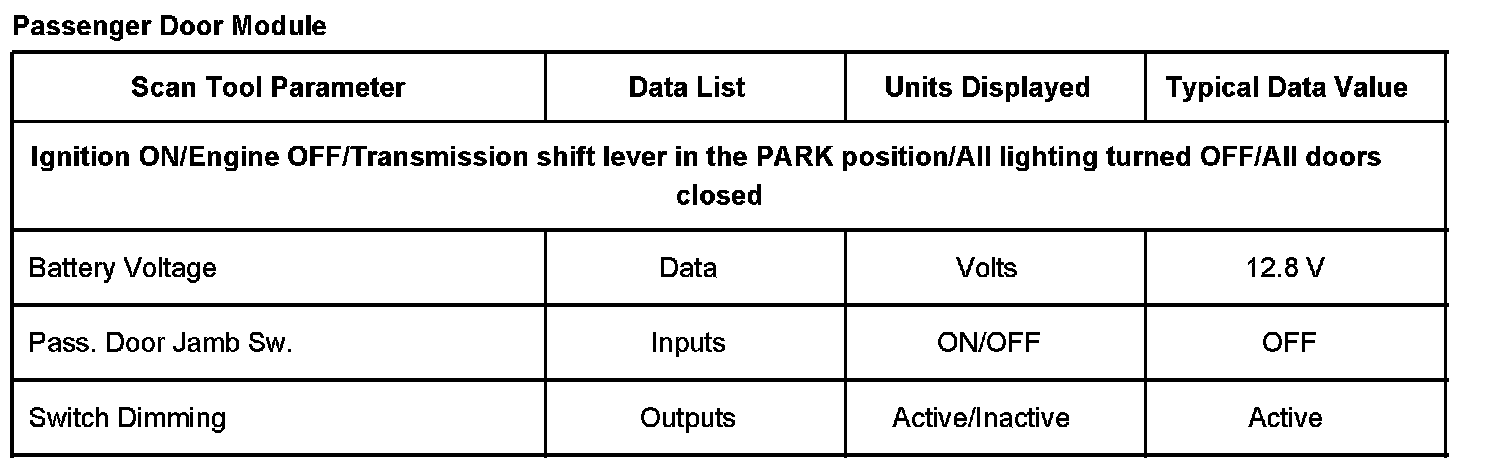 Passenger Door Module

| Scan Tool Parameter | Data List | Units Displayed | Typical Data Value |
|---|---|---|---|
| Ignition ON/Engine OFF/Transmission shift lever in the PARK position/All lighting turned OFF/All doors closed | | | |
| Battery Voltage | Data | Volts | 12.8 V |
| Pass. Door Jamb Sw. | Inputs | ON/OFF | OFF |
| Switch Dimming | Outputs | Active/Inactive | Active |